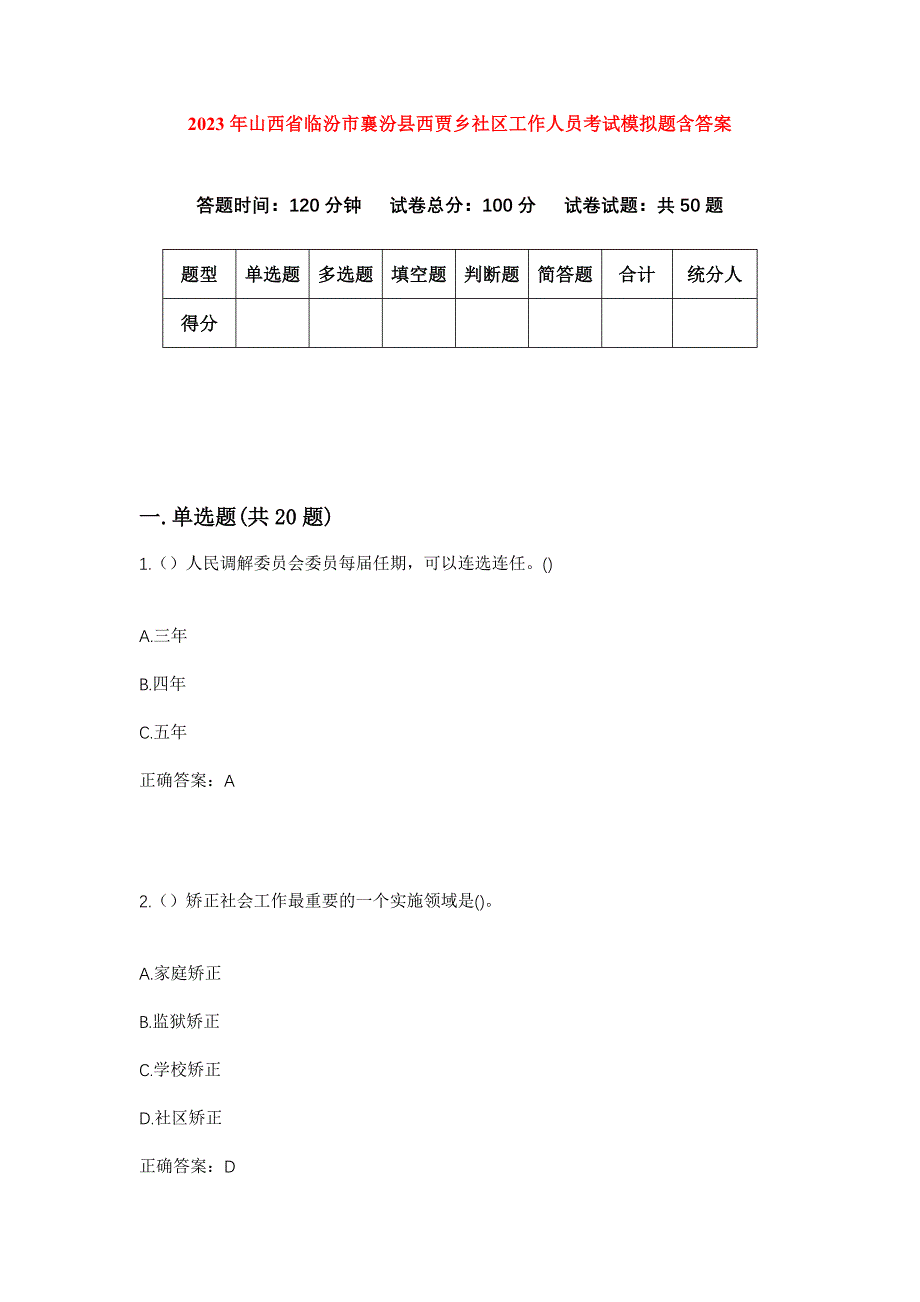 2023年山西省临汾市襄汾县西贾乡社区工作人员考试模拟题含答案

答题时间：120分钟　试卷总分：100分　试卷试题：共50题

| 题型 | 单选题 | 多选题 | 填空题 | 判断题 | 简答题 | 合计 | 统分人 |
|---|---|---|---|---|---|---|---|
| 得分 | | | | | | | |

一.单选题(共20题)

1.（）人民调解委员会委员每届任期，可以连选连任。()

A.三年

B.四年

C.五年

正确答案：A

2.（）矫正社会工作最重要的一个实施领域是()。

A.家庭矫正

B.监狱矫正

C.学校矫正

D.社区矫正

正确答案：D